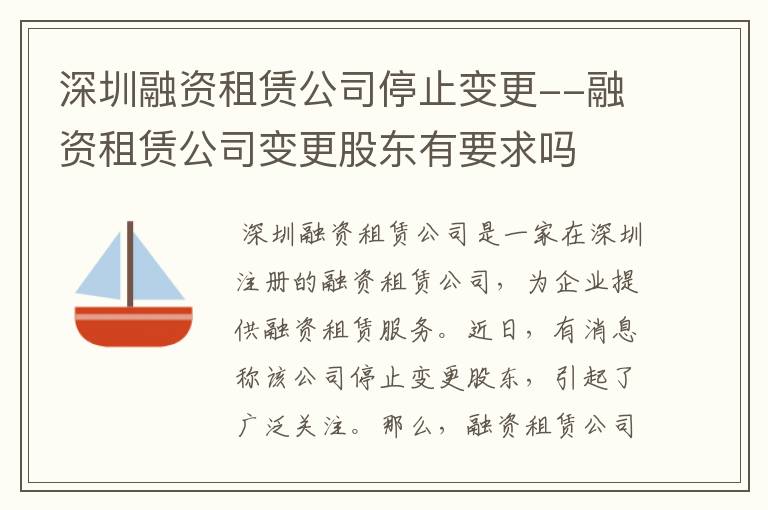 深圳融资租赁公司停止变更--融资租赁公司变更股东有要求吗

深圳融资租赁公司是一家在深圳注册的融资租赁公司，为企业提供融资租赁服务。近日，有消息称该公司停止变更股东，引起了广泛关注。那么，融资租赁公司